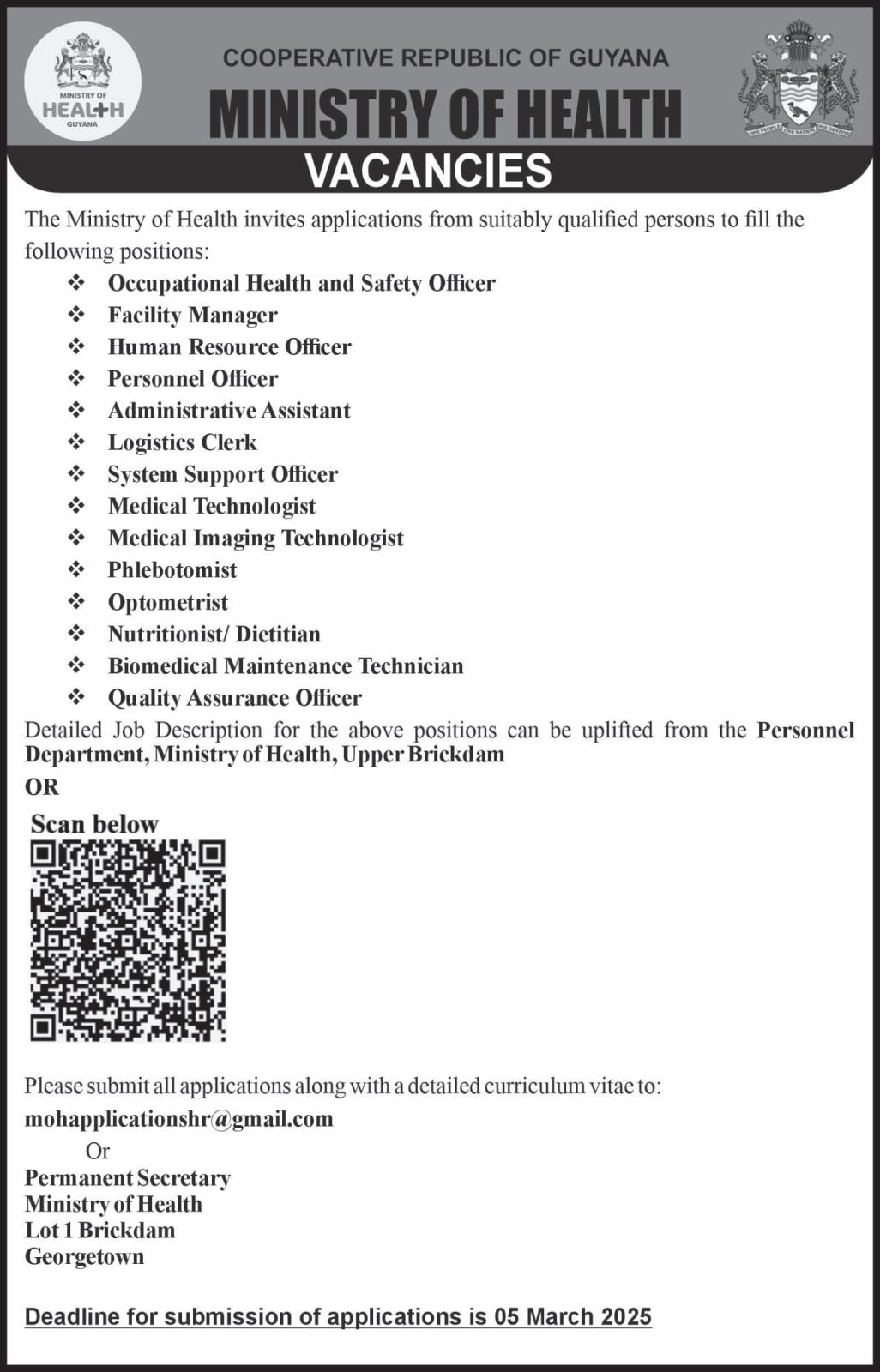 MINISTRY OF
HEALTH
GUYANA

COOPERATIVE REPUBLIC OF GUYANA

MINISTRY OF HEALTH

ONE PEOPLE ONE NATION ONE DESTINY

VACANCIES

The Ministry of Health invites applications from suitably qualified persons to fill the following positions:

❖ Occupational Health and Safety Officer
❖ Facility Manager
❖ Human Resource Officer
❖ Personnel Officer
❖ Administrative Assistant
❖ Logistics Clerk
❖ System Support Officer
❖ Medical Technologist
❖ Medical Imaging Technologist
❖ Phlebotomist
❖ Optometrist
❖ Nutritionist/ Dietitian
❖ Biomedical Maintenance Technician
❖ Quality Assurance Officer

Detailed Job Description for the above positions can be uplifted from the Personnel Department, Ministry of Health, Upper Brickdam

OR

Scan below

Please submit all applications along with a detailed curriculum vitae to:

mohapplicationshr@gmail.com

Or

Permanent Secretary
Ministry of Health
Lot 1 Brickdam
Georgetown

Deadline for submission of applications is 05 March 2025